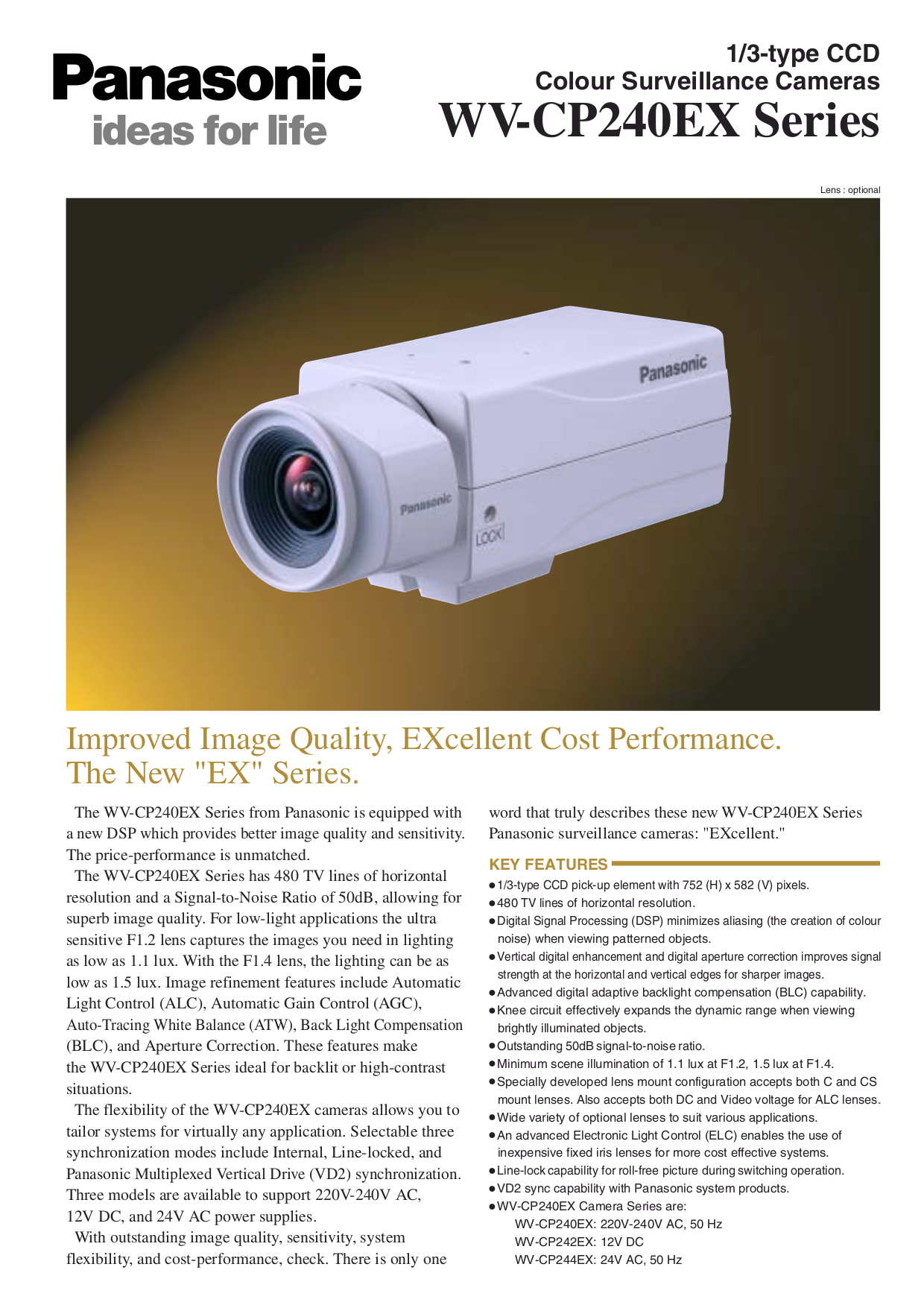 Panasonic
ideas for life

1/3-type CCD
Colour Surveillance Cameras
WV-CP240EX Series

Lens : optional

Panasonic

Panasonic

LOCK

Improved Image Quality, EXcellent Cost Performance.
The New "EX" Series.

The WV-CP240EX Series from Panasonic is equipped with a new DSP which provides better image quality and sensitivity. The price-performance is unmatched.

The WV-CP240EX Series has 480 TV lines of horizontal resolution and a Signal-to-Noise Ratio of 50dB, allowing for superb image quality. For low-light applications the ultra sensitive F1.2 lens captures the images you need in lighting as low as 1.1 lux. With the F1.4 lens, the lighting can be as low as 1.5 lux. Image refinement features include Automatic Light Control (ALC), Automatic Gain Control (AGC), Auto-Tracing White Balance (ATW), Back Light Compensation (BLC), and Aperture Correction. These features make the WV-CP240EX Series ideal for backlit or high-contrast situations.

The flexibility of the WV-CP240EX cameras allows you to tailor systems for virtually any application. Selectable three synchronization modes include Internal, Line-locked, and Panasonic Multiplexed Vertical Drive (VD2) synchronization. Three models are available to support 220V-240V AC, 12V DC, and 24V AC power supplies.

With outstanding image quality, sensitivity, system flexibility, and cost-performance, check. There is only one word that truly describes these new WV-CP240EX Series Panasonic surveillance cameras: "EXcellent."

KEY FEATURES
● 1/3-type CCD pick-up element with 752 (H) x 582 (V) pixels.
● 480 TV lines of horizontal resolution.
● Digital Signal Processing (DSP) minimizes aliasing (the creation of colour noise) when viewing patterned objects.
● Vertical digital enhancement and digital aperture correction improves signal strength at the horizontal and vertical edges for sharper images.
● Advanced digital adaptive backlight compensation (BLC) capability.
● Knee circuit effectively expands the dynamic range when viewing brightly illuminated objects.
● Outstanding 50dB signal-to-noise ratio.
● Minimum scene illumination of 1.1 lux at F1.2, 1.5 lux at F1.4.
● Specially developed lens mount configuration accepts both C and CS mount lenses. Also accepts both DC and Video voltage for ALC lenses.
● Wide variety of optional lenses to suit various applications.
● An advanced Electronic Light Control (ELC) enables the use of inexpensive fixed iris lenses for more cost effective systems.
● Line-lock capability for roll-free picture during switching operation.
● VD2 sync capability with Panasonic system products.
● WV-CP240EX Camera Series are:
WV-CP240EX: 220V-240V AC, 50 Hz
WV-CP242EX: 12V DC
WV-CP244EX: 24V AC, 50 Hz